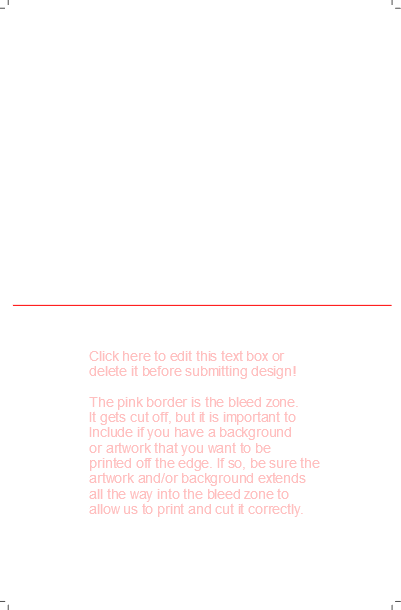 Click here to edit this text box or delete it before submitting design!

The pink border is the bleed zone. It gets cut off, but it is important to Include if you have a background or artwork that you want to be printed off the edge. If so, be sure the artwork and/or background extends all the way into the bleed zone to allow us to print and cut it correctly.